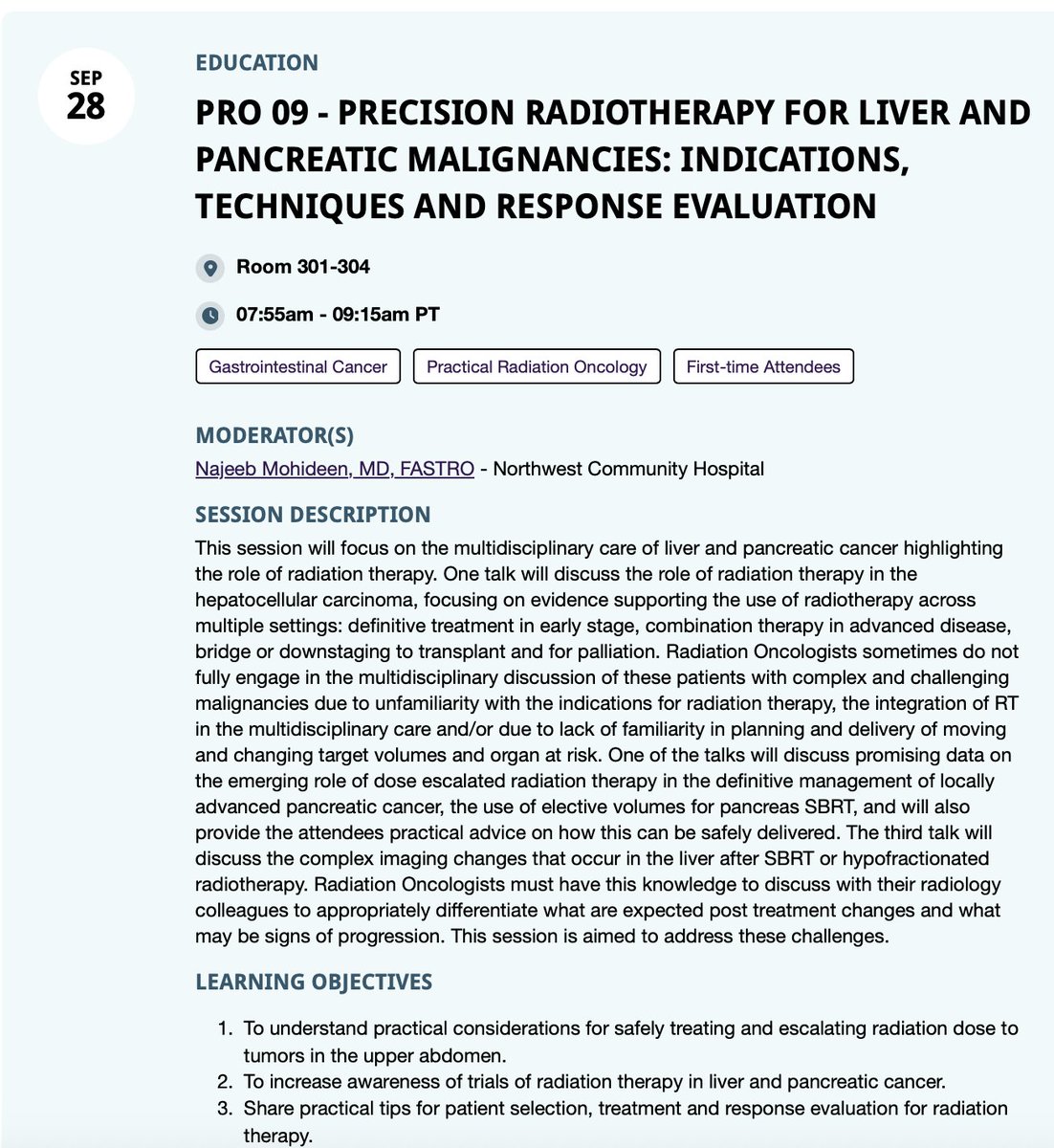 SEP
28

EDUCATION

PRO 09 - PRECISION RADIOTHERAPY FOR LIVER AND PANCREATIC MALIGNANCIES: INDICATIONS, TECHNIQUES AND RESPONSE EVALUATION

Room 301-304

07:55am - 09:15am PT

Gastrointestinal Cancer
Practical Radiation Oncology
First-time Attendees

MODERATOR(S)

Najeeb Mohideen, MD, FASTRO - Northwest Community Hospital

SESSION DESCRIPTION

This session will focus on the multidisciplinary care of liver and pancreatic cancer highlighting the role of radiation therapy. One talk will discuss the role of radiation therapy in the hepatocellular carcinoma, focusing on evidence supporting the use of radiotherapy across multiple settings: definitive treatment in early stage, combination therapy in advanced disease, bridge or downstaging to transplant and for palliation. Radiation Oncologists sometimes do not fully engage in the multidisciplinary discussion of these patients with complex and challenging malignancies due to unfamiliarity with the indications for radiation therapy, the integration of RT in the multidisciplinary care and/or due to lack of familiarity in planning and delivery of moving and changing target volumes and organ at risk. One of the talks will discuss promising data on the emerging role of dose escalated radiation therapy in the definitive management of locally advanced pancreatic cancer, the use of elective volumes for pancreas SBRT, and will also provide the attendees practical advice on how this can be safely delivered. The third talk will discuss the complex imaging changes that occur in the liver after SBRT or hypofractionated radiotherapy. Radiation Oncologists must have this knowledge to discuss with their radiology colleagues to appropriately differentiate what are expected post treatment changes and what may be signs of progression. This session is aimed to address these challenges.

LEARNING OBJECTIVES

1. To understand practical considerations for safely treating and escalating radiation dose to tumors in the upper abdomen.
2. To increase awareness of trials of radiation therapy in liver and pancreatic cancer.
3. Share practical tips for patient selection, treatment and response evaluation for radiation therapy.